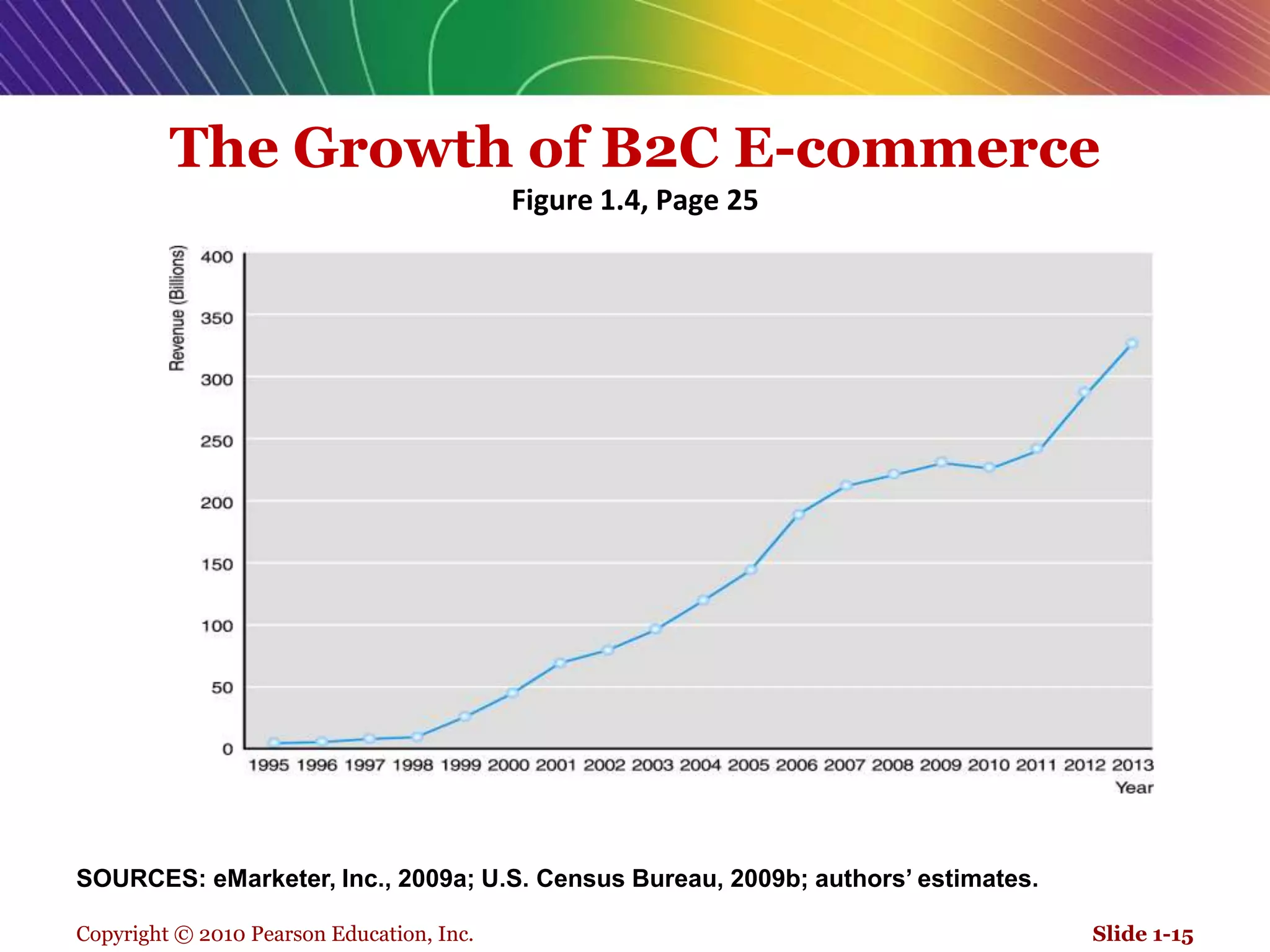 The Growth of B2C E-commerce

Figure 1.4, Page 25

Revenue (Billions)

400
350
300
250
200
150
100
50
0

1995 1996 1997 1998 1999 2000 2001 2002 2003 2004 2005 2006 2007 2008 2009 2010 2011 2012 2013

Year

SOURCES: eMarketer, Inc., 2009a; U.S. Census Bureau, 2009b; authors' estimates.

Copyright © 2010 Pearson Education, Inc.

Slide 1-15